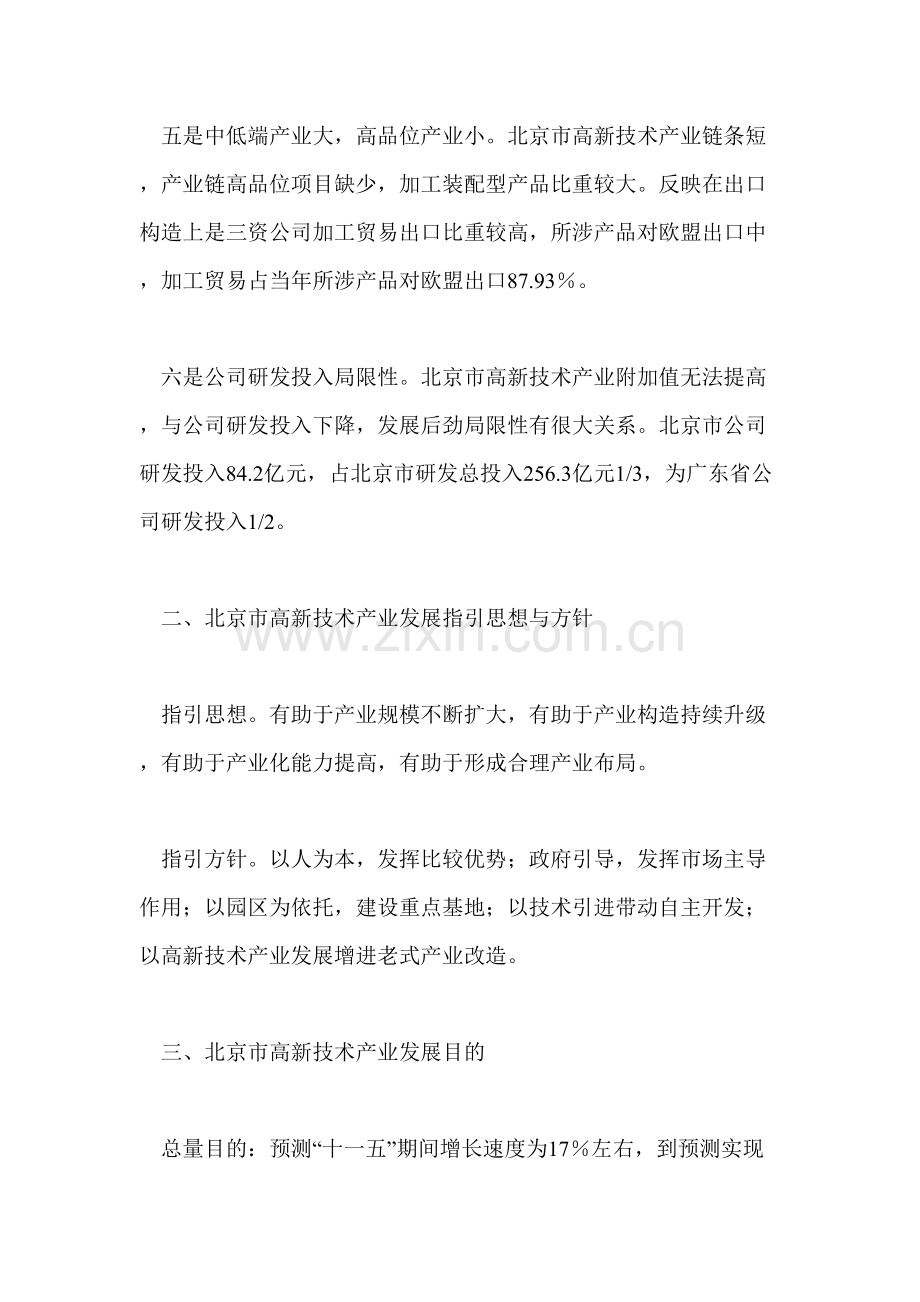 五是中低端产业大，高品位产业小。北京市高新技术产业链条短，产业链高品位项目缺少，加工装配型产品比重较大。反映在出口构造上是三资公司加工贸易出口比重较高，所涉产品对欧盟出口中，加工贸易占当年所涉产品对欧盟出口87.93％。

六是公司研发投入局限性。北京市高新技术产业附加值无法提高，与公司研发投入下降，发展后劲局限性有很大关系。北京市公司研发投入84.2亿元，占北京市研发总投入256.3亿元1/3，为广东省公司研发投入1/2。

二、北京市高新技术产业发展指引思想与方针

指引思想。有助于产业规模不断扩大，有助于产业构造持续升级，有助于产业化能力提高，有助于形成合理产业布局。

指引方针。以人为本，发挥比较优势；政府引导，发挥市场主导作用；以园区为依托，建设重点基地；以技术引进带动自主开发；以高新技术产业发展增进老式产业改造。

三、北京市高新技术产业发展目的

总量目的：预测“十一五”期间增长速度为17％左右，到预测实现

www.zixin.com.cn